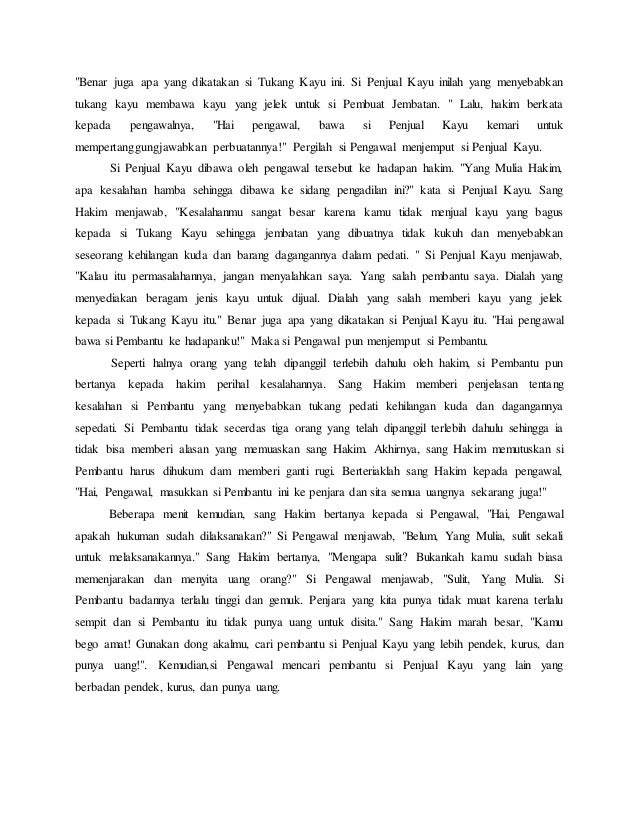 "Benar juga apa yang dikatakan si Tukang Kayu ini. Si Penjual Kayu inilah yang menyebabkan tukang kayu membawa kayu yang jelek untuk si Pembuat Jembatan. " Lalu, hakim berkata kepada pengawalnya, "Hai pengawal, bawa si Penjual Kayu kemari untuk mempertanggungjawabkan perbuatannya!" Pergilah si Pengawal menjemput si Penjual Kayu.

Si Penjual Kayu dibawa oleh pengawal tersebut ke hadapan hakim. "Yang Mulia Hakim, apa kesalahan hamba sehingga dibawa ke sidang pengadilan ini?" kata si Penjual Kayu. Sang Hakim menjawab, "Kesalahanmu sangat besar karena kamu tidak menjual kayu yang bagus kepada si Tukang Kayu sehingga jembatan yang dibuatnya tidak kukuh dan menyebabkan seseorang kehilangan kuda dan barang dagangannya dalam pedati. " Si Penjual Kayu menjawab, "Kalau itu permasalahannya, jangan menyalahkan saya. Yang salah pembantu saya. Dialah yang menyediakan beragam jenis kayu untuk dijual. Dialah yang salah memberi kayu yang jelek kepada si Tukang Kayu itu." Benar juga apa yang dikatakan si Penjual Kayu itu. "Hai pengawal bawa si Pembantu ke hadapanku!" Maka si Pengawal pun menjemput si Pembantu.

Seperti halnya orang yang telah dipanggil terlebih dahulu oleh hakim, si Pembantu pun bertanya kepada hakim perihal kesalahannya. Sang Hakim memberi penjelasan tentang kesalahan si Pembantu yang menyebabkan tukang pedati kehilangan kuda dan dagangannya sepedati. Si Pembantu tidak secerdas tiga orang yang telah dipanggil terlebih dahulu sehingga ia tidak bisa memberi alasan yang memuaskan sang Hakim. Akhirnya, sang Hakim memutuskan si Pembantu harus dihukum dam memberi ganti rugi. Berteriaklah sang Hakim kepada pengawal, "Hai, Pengawal, masukkan si Pembantu ini ke penjara dan sita semua uangnya sekarang juga!"

Beberapa menit kemudian, sang Hakim bertanya kepada si Pengawal, "Hai, Pengawal apakah hukuman sudah dilaksanakan?" Si Pengawal menjawab, "Belum, Yang Mulia, sulit sekali untuk melaksanakannya." Sang Hakim bertanya, "Mengapa sulit? Bukankah kamu sudah biasa memenjarakan dan menyita uang orang?" Si Pengawal menjawab, "Sulit, Yang Mulia. Si Pembantu badannya terlalu tinggi dan gemuk. Penjara yang kita punya tidak muat karena terlalu sempit dan si Pembantu itu tidak punya uang untuk disita." Sang Hakim marah besar, "Kamu bego amat! Gunakan dong akalmu, cari pembantu si Penjual Kayu yang lebih pendek, kurus, dan punya uang!". Kemudian,si Pengawal mencari pembantu si Penjual Kayu yang lain yang berbadan pendek, kurus, dan punya uang.